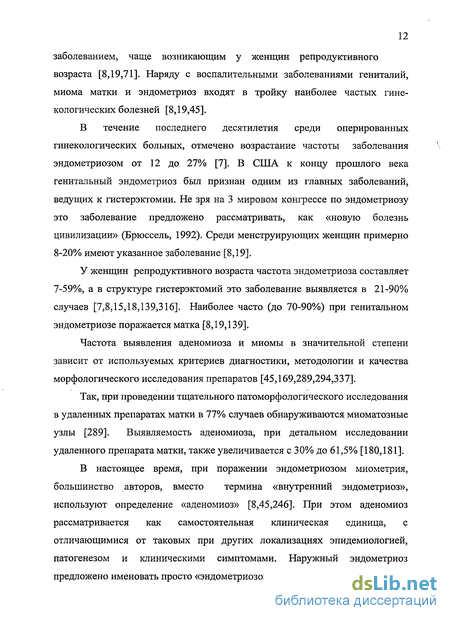 12

заболеванием, чаще возникающим у женщин репродуктивного возраста [8,19,71]. Наряду с воспалительными заболеваниями гениталий, миома матки и эндометриоз входят в тройку наиболее частых гинекологических болезней [8,19,45].

В течение последнего десятилетия среди оперированных гинекологических больных, отмечено возрастание частоты заболевания эндометриозом от 12 до 27% [7]. В США к концу прошлого века генитальный эндометриоз был признан одним из главных заболеваний, ведущих к гистерэктомии. Не зря на 3 мировом конгрессе по эндометриозу это заболевание предложено рассматривать, как «новую болезнь цивилизации» (Брюссель, 1992). Среди менструирующих женщин примерно 8-20% имеют указанное заболевание [8,19].

У женщин репродуктивного возраста частота эндометриоза составляет 7-59%, а в структуре гистерэктомий это заболевание выявляется в 21-90% случаев [7,8,15,18,139,316]. Наиболее часто (до 70-90%) при генитальном эндометриозе поражается матка [8,19,139].

Частота выявления аденомиоза и миомы в значительной степени зависит от используемых критериев диагностики, методологии и качества морфологического исследования препаратов [45,169,289,294,337].

Так, при проведении тщательного патоморфологического исследования в удаленных препаратах матки в 77% случаев обнаруживаются миоматозные узлы [289]. Выявляемость аденомиоза, при детальном исследовании удаленного препарата матки, также увеличивается с 30% до 61,5% [180,181].

В настоящее время, при поражении эндометриозом миометрия, большинство авторов, вместо термина «внутренний эндометриоз», используют определение «аденомиоз» [8,45,246]. При этом аденомиоз рассматривается как самостоятельная клиническая единица, с отличающимися от таковых при других локализациях эпидемиологией, патогенезом и клиническими симптомами. Наружный эндометриоз предложено именовать просто «эндометриоз

dsLib.net
библиотека диссертаций